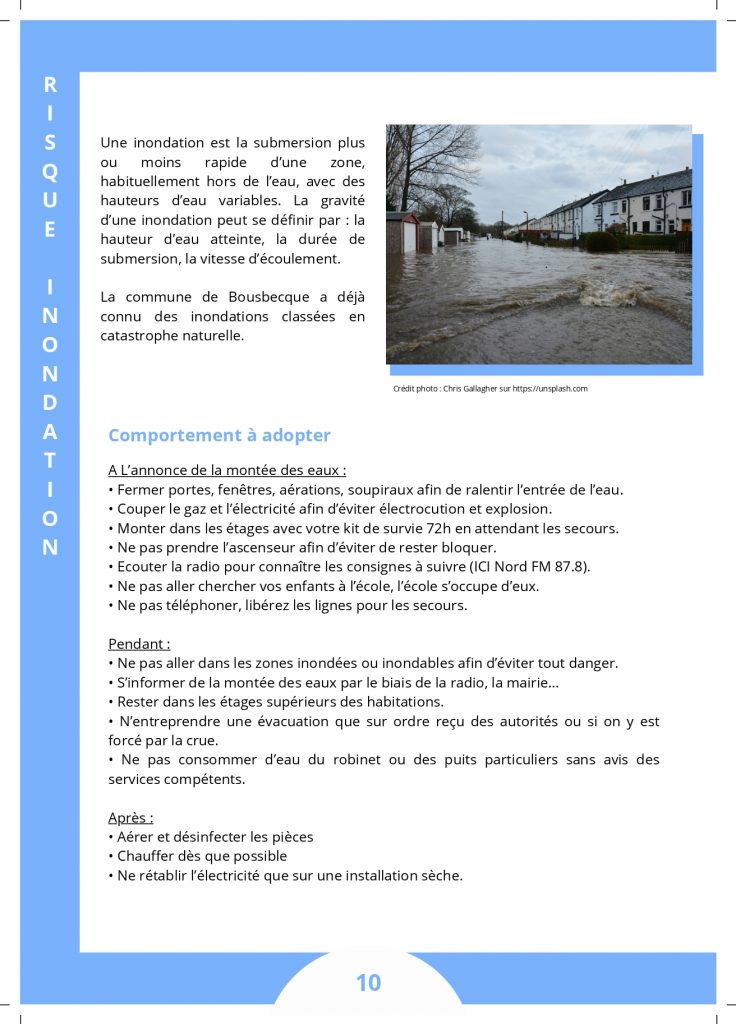 RISQUE INONDATION

Une inondation est la submersion plus ou moins rapide d'une zone, habituellement hors de l'eau, avec des hauteurs d'eau variables. La gravité d'une inondation peut se définir par : la hauteur d'eau atteinte, la durée de submersion, la vitesse d'écoulement.

La commune de Bousbecque a déjà connu des inondations classées en catastrophe naturelle.

Crédit photo : Chris Gallagher sur https://unsplash.com

Comportement à adopter

A L'annonce de la montée des eaux :
• Fermer portes, fenêtres, aérations, soupiraux afin de ralentir l'entrée de l'eau.
• Couper le gaz et l'électricité afin d'éviter électrocution et explosion.
• Monter dans les étages avec votre kit de survie 72h en attendant les secours.
• Ne pas prendre l'ascenseur afin d'éviter de rester bloquer.
• Ecouter la radio pour connaître les consignes à suivre (ICI Nord FM 87.8).
• Ne pas aller chercher vos enfants à l'école, l'école s'occupe d'eux.
• Ne pas téléphoner, libérez les lignes pour les secours.

Pendant :
• Ne pas aller dans les zones inondées ou inondables afin d'éviter tout danger.
• S'informer de la montée des eaux par le biais de la radio, la mairie...
• Rester dans les étages supérieurs des habitations.
• N'entreprendre une évacuation que sur ordre reçu des autorités ou si on y est forcé par la crue.
• Ne pas consommer d'eau du robinet ou des puits particuliers sans avis des services compétents.

Après :
• Aérer et désinfecter les pièces
• Chauffer dès que possible
• Ne rétablir l'électricité que sur une installation sèche.

10